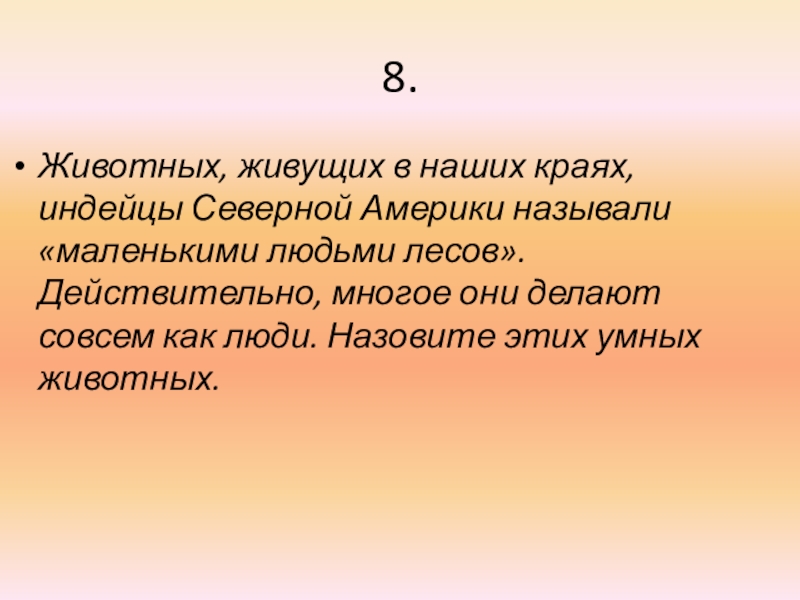 8.

• Животных, живущих в наших краях, индейцы Северной Америки называли «маленькими людьми лесов». Действительно, многое они делают совсем как люди. Назовите этих умных животных.